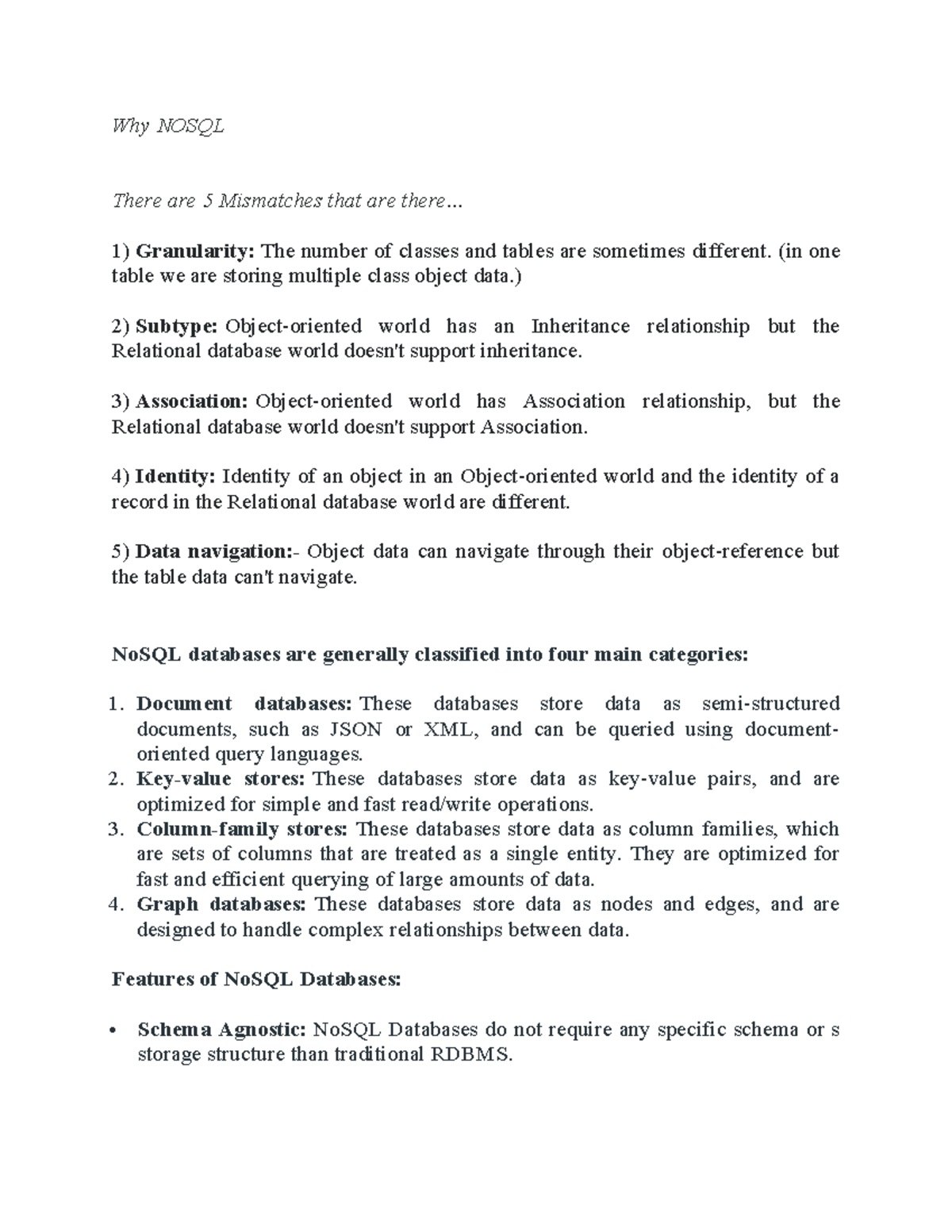 Why NOSQL

There are 5 Mismatches that are there…

1) Granularity: The number of classes and tables are sometimes different. (in one table we are storing multiple class object data.)

2) Subtype: Object-oriented world has an Inheritance relationship but the Relational database world doesn't support inheritance.

3) Association: Object-oriented world has Association relationship, but the Relational database world doesn't support Association.

4) Identity: Identity of an object in an Object-oriented world and the identity of a record in the Relational database world are different.

5) Data navigation:- Object data can navigate through their object-reference but the table data can't navigate.

NoSQL databases are generally classified into four main categories:

1. Document databases: These databases store data as semi-structured documents, such as JSON or XML, and can be queried using document-oriented query languages.
2. Key-value stores: These databases store data as key-value pairs, and are optimized for simple and fast read/write operations.
3. Column-family stores: These databases store data as column families, which are sets of columns that are treated as a single entity. They are optimized for fast and efficient querying of large amounts of data.
4. Graph databases: These databases store data as nodes and edges, and are designed to handle complex relationships between data.

Features of NoSQL Databases:

• Schema Agnostic: NoSQL Databases do not require any specific schema or s storage structure than traditional RDBMS.